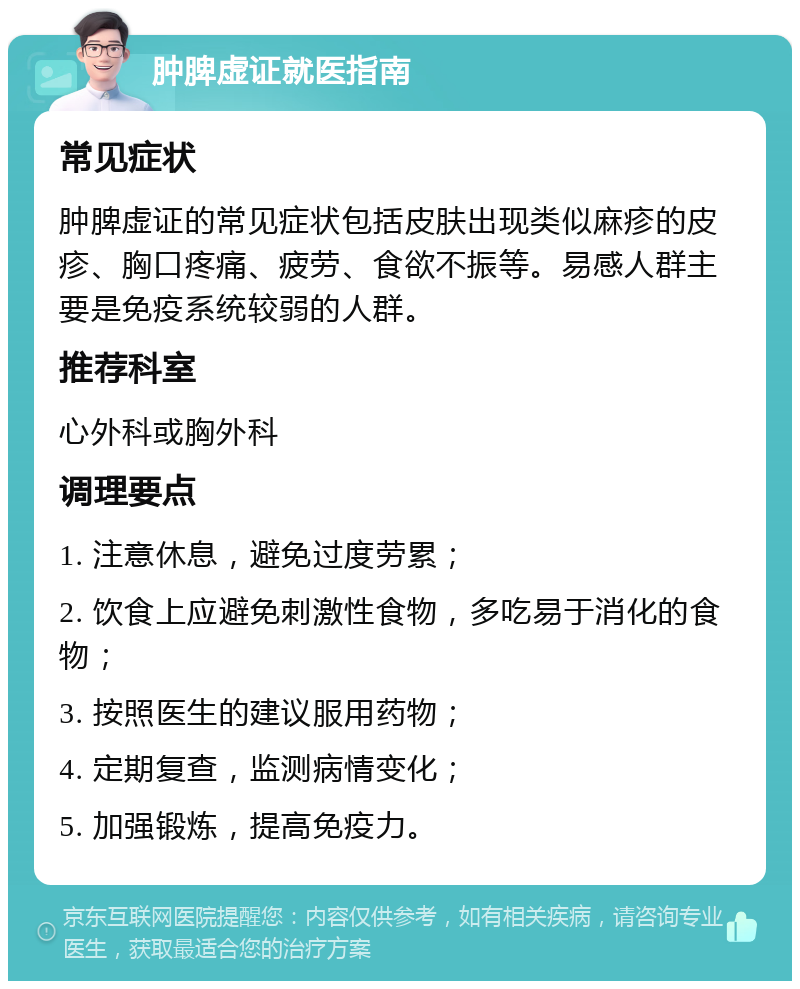 肿脾虚证就医指南

常见症状

肿脾虚证的常见症状包括皮肤出现类似麻疹的皮疹、胸口疼痛、疲劳、食欲不振等。易感人群主要是免疫系统较弱的人群。

推荐科室

心外科或胸外科

调理要点

1. 注意休息，避免过度劳累；

2. 饮食上应避免刺激性食物，多吃易于消化的食物；

3. 按照医生的建议服用药物；

4. 定期复查，监测病情变化；

5. 加强锻炼，提高免疫力。

京东互联网医院提醒您：内容仅供参考，如有相关疾病，请咨询专业医生，获取最适合您的治疗方案